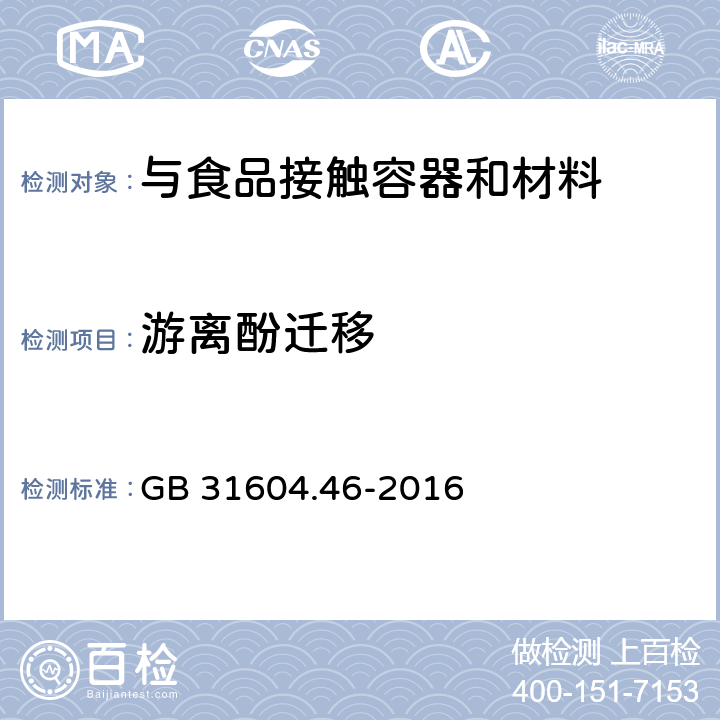 MA CNAS AL ilac-MRA

检测对象：与食品接触容器和材料

检测项目：游离酚迁移

检测标准：GB 31604.46-2016

百检
Baijiantest.com

做检测 上百检
400-151-7153